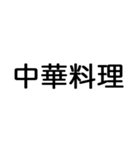 中華料理